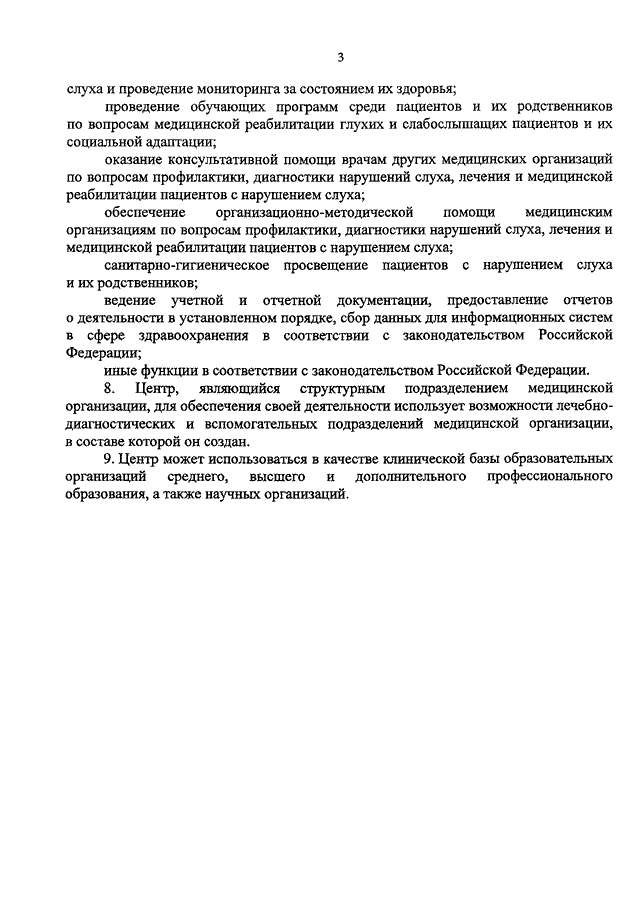 3

слуха и проведение мониторинга за состоянием их здоровья;

проведение обучающих программ среди пациентов и их родственников по вопросам медицинской реабилитации глухих и слабослышащих пациентов и их социальной адаптации;

оказание консультативной помощи врачам других медицинских организаций по вопросам профилактики, диагностики нарушений слуха, лечения и медицинской реабилитации пациентов с нарушением слуха;

обеспечение организационно-методической помощи медицинским организациям по вопросам профилактики, диагностики нарушений слуха, лечения и медицинской реабилитации пациентов с нарушением слуха;

санитарно-гигиеническое просвещение пациентов с нарушением слуха и их родственников;

ведение учетной и отчетной документации, предоставление отчетов о деятельности в установленном порядке, сбор данных для информационных систем в сфере здравоохранения в соответствии с законодательством Российской Федерации;

иные функции в соответствии с законодательством Российской Федерации.

8. Центр, являющийся структурным подразделением медицинской организации, для обеспечения своей деятельности использует возможности лечебно-диагностических и вспомогательных подразделений медицинской организации, в составе которой он создан.

9. Центр может использоваться в качестве клинической базы образовательных организаций среднего, высшего и дополнительного профессионального образования, а также научных организаций.